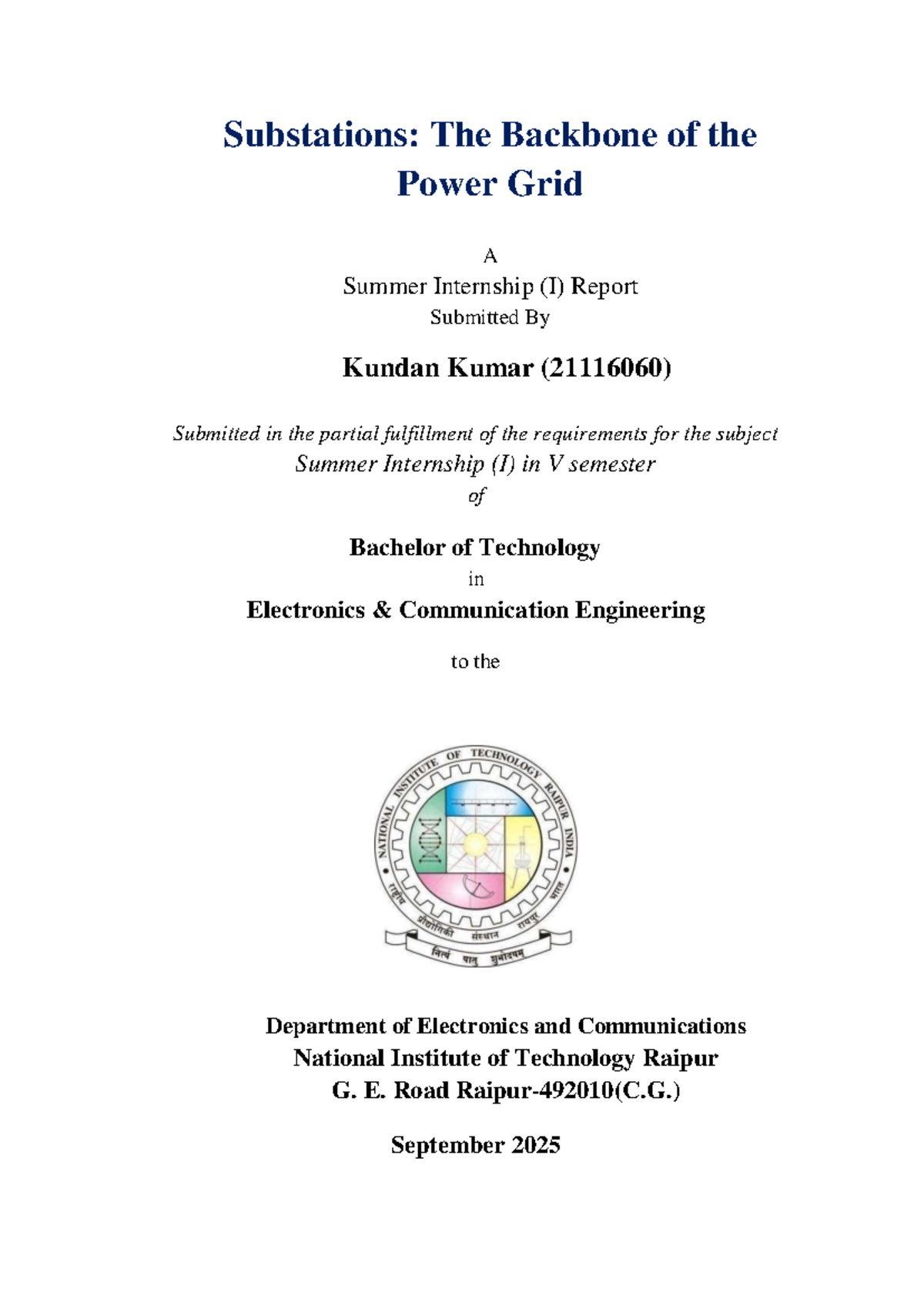 Substations: The Backbone of the Power Grid

A
Summer Internship (I) Report
Submitted By

Kundan Kumar (21116060)

Submitted in the partial fulfillment of the requirements for the subject
Summer Internship (I) in V semester
of

Bachelor of Technology
in
Electronics & Communication Engineering

to the

NATIONAL INSTITUTE OF TECHNOLOGY RAIPUR INDIA
राष्ट्रीय प्रौद्योगिकी संस्थान रायपुर भारत
नित्यं यातु शुभोदयम्

Department of Electronics and Communications
National Institute of Technology Raipur
G. E. Road Raipur-492010(C.G.)

September 2025